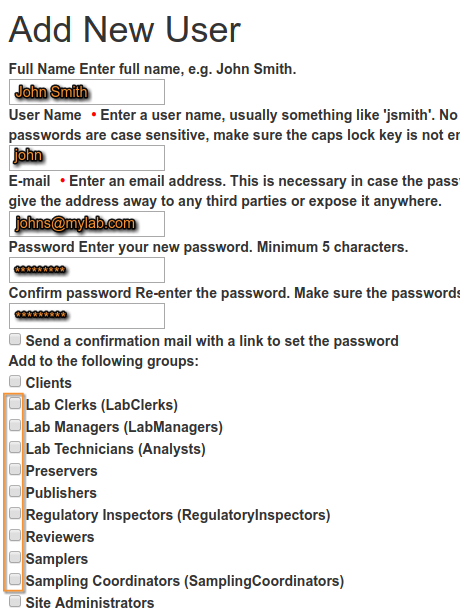 Add New User

Full Name Enter full name, e.g. John Smith.

John Smith

User Name • Enter a user name, usually something like 'jsmith'. No passwords are case sensitive, make sure the caps lock key is not er

john

E-mail • Enter an email address. This is necessary in case the pass give the address away to any third parties or expose it anywhere.

johns@mylab.com

Password Enter your new password. Minimum 5 characters.

*********

Confirm password Re-enter the password. Make sure the passwords

*********

Send a confirmation mail with a link to set the password

Add to the following groups:

Clients

Lab Clerks (LabClerks)

Lab Managers (LabManagers)

Lab Technicians (Analysts)

Preservers

Publishers

Regulatory Inspectors (RegulatoryInspectors)

Reviewers

Samplers

Sampling Coordinators (SamplingCoordinators)

Site Administrators